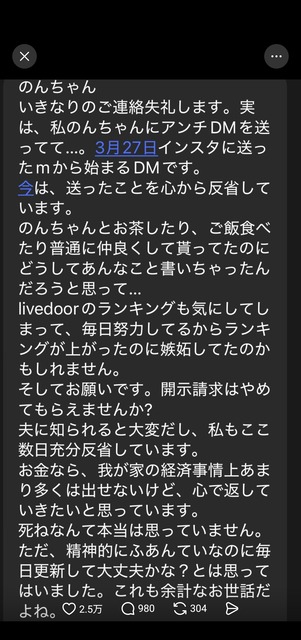 のんちゃん
いきなりのご連絡失礼します。実は、私のんちゃんにアンチDMを送ってて…。3月27日インスタに送ったmから始まるDMです。
今は、送ったことを心から反省しています。
のんちゃんとお茶したり、ご飯食べたり普通に仲良くして貰ってたのにどうしてあんなこと書いちゃったんだろうと思って…
livedoorのランキングも気にしてしまって、毎日努力してるからランキングが上がったのに嫉妬してたのかもしれません。
そしてお願いです。開示請求はやめてもらえませんか?
夫に知られると大変だし、私もここ数日充分反省しています。
お金なら、我が家の経済事情上あまり多くは出せないけど、心で返していきたいと思っています。
死ねなんて本当は思っていません。
ただ、精神的にふあんていなのに毎日更新して大丈夫かな?とは思ってはいました。これも余計なお世話だよね。

2.5万 980 304